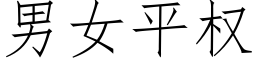 男女平权